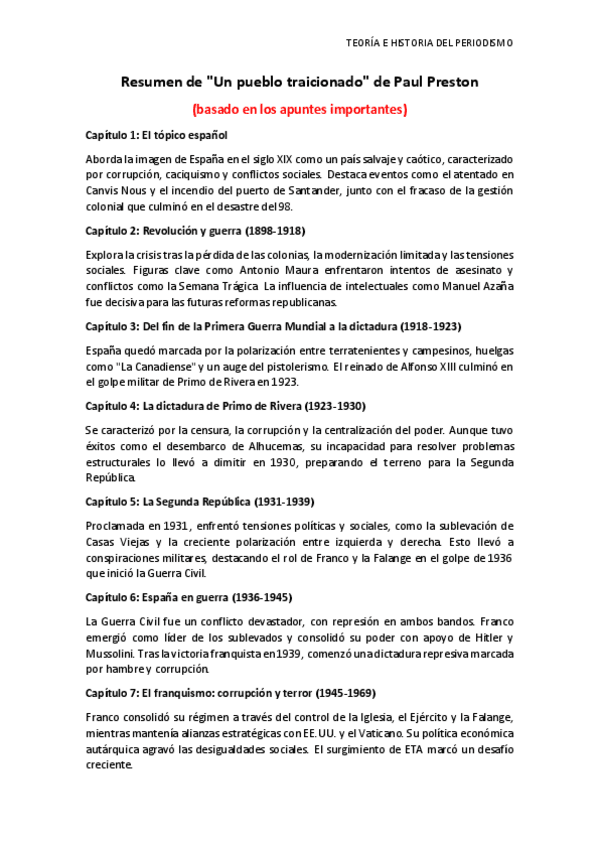 TEORÍA E HISTORIA DEL PERIODISMO

Resumen de "Un pueblo traicionado" de Paul Preston

(basado en los apuntes importantes)

Capítulo 1: El tópico español

Aborda la imagen de España en el siglo XIX como un país salvaje y caótico, caracterizado por corrupción, caciquismo y conflictos sociales. Destaca eventos como el atentado en Canvis Nous y el incendio del puerto de Santander, junto con el fracaso de la gestión colonial que culminó en el desastre del 98.

Capítulo 2: Revolución y guerra (1898-1918)

Explora la crisis tras la pérdida de las colonias, la modernización limitada y las tensiones sociales. Figuras clave como Antonio Maura enfrentaron intentos de asesinato y conflictos como la Semana Trágica. La influencia de intelectuales como Manuel Azaña fue decisiva para las futuras reformas republicanas.

Capítulo 3: Del fin de la Primera Guerra Mundial a la dictadura (1918-1923)

España quedó marcada por la polarización entre terratenientes y campesinos, huelgas como "La Canadiense" y un auge del pistolerismo. El reinado de Alfonso XIII culminó en el golpe militar de Primo de Rivera en 1923.

Capítulo 4: La dictadura de Primo de Rivera (1923-1930)

Se caracterizó por la censura, la corrupción y la centralización del poder. Aunque tuvo éxitos como el desembarco de Alhucemas, su incapacidad para resolver problemas estructurales lo llevó a dimitir en 1930, preparando el terreno para la Segunda República.

Capítulo 5: La Segunda República (1931-1939)

Proclamada en 1931, enfrentó tensiones políticas y sociales, como la sublevación de Casas Viejas y la creciente polarización entre izquierda y derecha. Esto llevó a conspiraciones militares, destacando el rol de Franco y la Falange en el golpe de 1936 que inició la Guerra Civil.

Capítulo 6: España en guerra (1936-1945)

La Guerra Civil fue un conflicto devastador, con represión en ambos bandos. Franco emergió como líder de los sublevados y consolidó su poder con apoyo de Hitler y Mussolini. Tras la victoria franquista en 1939, comenzó una dictadura represiva marcada por hambre y corrupción.

Capítulo 7: El franquismo: corrupción y terror (1945-1969)

Franco consolidó su régimen a través del control de la Iglesia, el Ejército y la Falange, mientras mantenía alianzas estratégicas con EE. UU. y el Vaticano. Su política económica autárquica agravó las desigualdades sociales. El surgimiento de ETA marcó un desafío creciente.